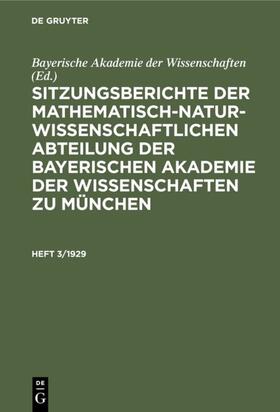 DE GRUYTER

Bayerische Akademie der Wissenschaften (Ed.)

SITZUNGSBERICHTE DER MATHEMATISCH-NATURWISSENSCHAFTLICHEN ABTEILUNG DER BAYERISCHEN AKADEMIE DER WISSENSCHAFTEN ZU MÜNCHEN

HEFT 3/1929

DE G